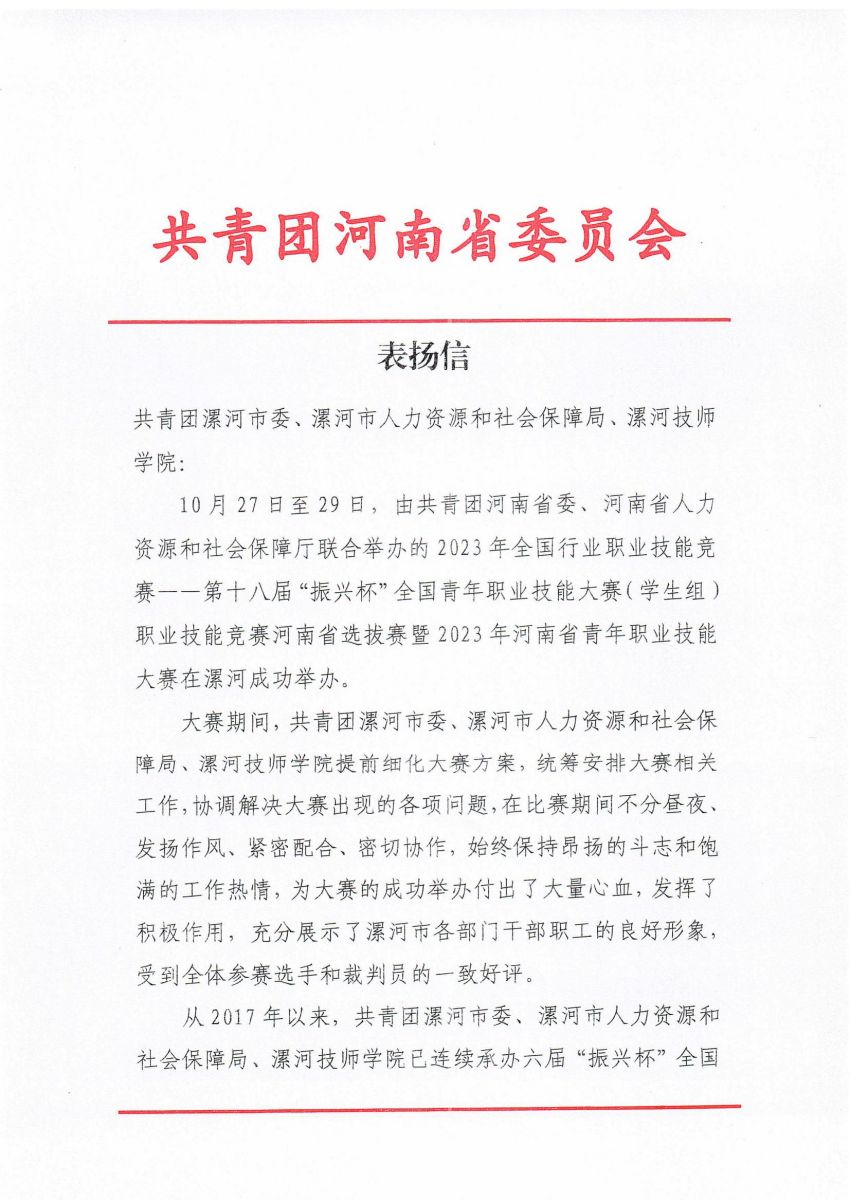 共青团河南省委员会

表扬信

共青团漯河市委、漯河市人力资源和社会保障局、漯河技师学院：

10月27日至29日，由共青团河南省委、河南省人力资源和社会保障厅联合举办的2023年全国行业职业技能竞赛——第十八届“振兴杯”全国青年职业技能大赛（学生组）职业技能竞赛河南省选拔赛暨2023年河南省青年职业技能大赛在漯河成功举办。

大赛期间，共青团漯河市委、漯河市人力资源和社会保障局、漯河技师学院提前细化大赛方案，统筹安排大赛相关工作，协调解决大赛出现的各项问题，在比赛期间不分昼夜、发扬作风、紧密配合、密切协作，始终保持昂扬的斗志和饱满的工作热情，为大赛的成功举办付出了大量心血，发挥了积极作用，充分展示了漯河市各部门干部职工的良好形象，受到全体参赛选手和裁判员的一致好评。

从2017年以来，共青团漯河市委、漯河市人力资源和社会保障局、漯河技师学院已连续承办六届“振兴杯”全国